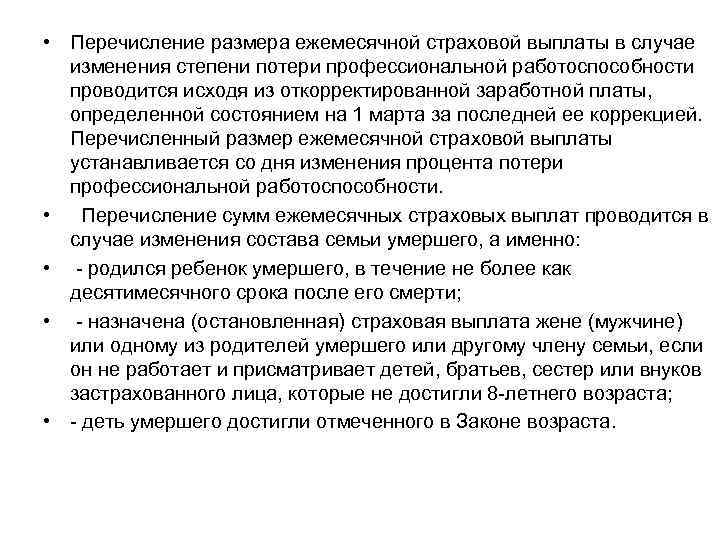 • Перечисление размера ежемесячной страховой выплаты в случае изменения степени потери профессиональной работоспособности проводится исходя из откорректированной заработной платы, определенной состоянием на 1 марта за последней ее коррекцией. Перечисленный размер ежемесячной страховой выплаты устанавливается со дня изменения процента потери профессиональной работоспособности.

• Перечисление сумм ежемесячных страховых выплат проводится в случае изменения состава семьи умершего, а именно:

• - родился ребенок умершего, в течение не более как десятимесячного срока после его смерти;

• - назначена (остановленная) страховая выплата жене (мужчине) или одному из родителей умершего или другому члену семьи, если он не работает и присматривает детей, братьев, сестер или внуков застрахованного лица, которые не достигли 8-летнего возраста;

• - деть умершего достигли отмеченного в Законе возраста.